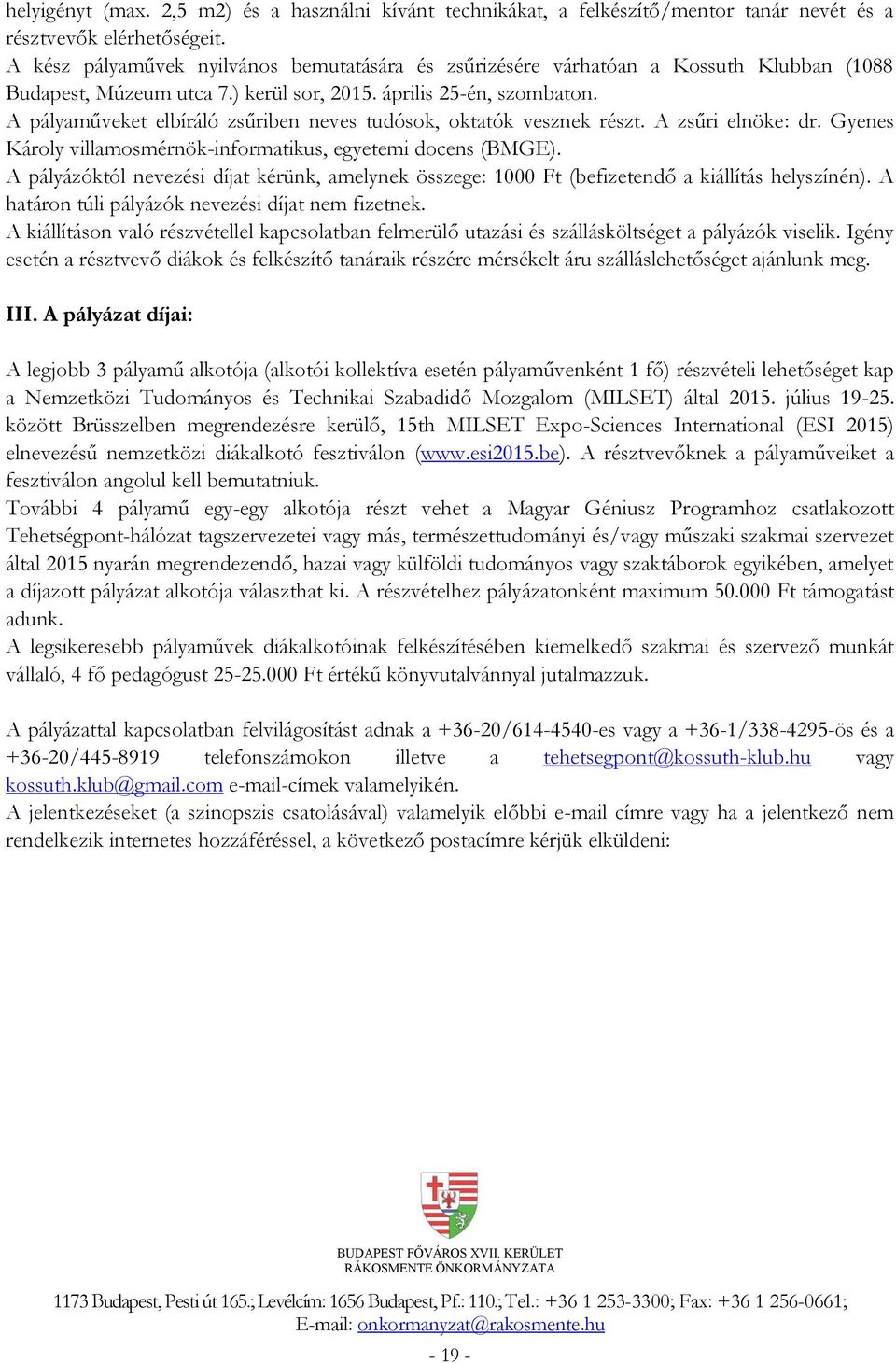 helyigényt (max. 2,5 m2) és a használni kívánt technikákat, a felkészítő/mentor tanár nevét és a résztvevők elérhetőségeit.
A kész pályaművek nyilvános bemutatására és zsűrizésére várhatóan a Kossuth Klubban (1088 Budapest, Múzeum utca 7.) kerül sor, 2015. április 25-én, szombaton.
A pályaműveket elbíráló zsűriben neves tudósok, oktatók vesznek részt. A zsűri elnöke: dr. Gyenes Károly villamosmérnök-informatikus, egyetemi docens (BMGE).
A pályázóktól nevezési díjat kérünk, amelynek összege: 1000 Ft (befizetendő a kiállítás helyszínén). A határon túli pályázók nevezési díjat nem fizetnek.
A kiállításon való részvétellel kapcsolatban felmerülő utazási és szállásköltséget a pályázók viselik. Igény esetén a résztvevő diákok és felkészítő tanáraik részére mérsékelt áru szálláslehetőséget ajánlunk meg.

III. A pályázat díjai:

A legjobb 3 pályamű alkotója (alkotói kollektíva esetén pályaművenként 1 fő) részvételi lehetőséget kap a Nemzetközi Tudományos és Technikai Szabadidő Mozgalom (MILSET) által 2015. július 19-25. között Brüsszelben megrendezésre kerülő, 15th MILSET Expo-Sciences International (ESI 2015) elnevezésű nemzetközi diákalkotó fesztiválon (www.esi2015.be). A résztvevőknek a pályaműveiket a fesztiválon angolul kell bemutatniuk.
További 4 pályamű egy-egy alkotója részt vehet a Magyar Géniusz Programhoz csatlakozott Tehetségpont-hálózat tagszervezetei vagy más, természettudományi és/vagy műszaki szakmai szervezet által 2015 nyarán megrendezendő, hazai vagy külföldi tudományos vagy szaktáborok egyikében, amelyet a díjazott pályázat alkotója választhat ki. A részvételhez pályázatonként maximum 50.000 Ft támogatást adunk.
A legsikeresebb pályaművek diákalkotóinak felkészítésében kiemelkedő szakmai és szervező munkát vállaló, 4 fő pedagógust 25-25.000 Ft értékű könyvutalvánnyal jutalmazzuk.

A pályázattal kapcsolatban felvilágosítást adnak a +36-20/614-4540-es vagy a +36-1/338-4295-ös és a +36-20/445-8919 telefonszámokon illetve a tehetsegpont@kossuth-klub.hu vagy kossuth.klub@gmail.com e-mail-címek valamelyikén.
A jelentkezéseket (a szinopszis csatolásával) valamelyik előbbi e-mail címre vagy ha a jelentkező nem rendelkezik internetes hozzáféréssel, a következő postacímre kérjük elküldeni:

BUDAPEST FŐVÁROS XVII. KERÜLET
RÁKOSMENTE ÖNKORMÁNYZATA
1173 Budapest, Pesti út 165.; Levélcím: 1656 Budapest, Pf.: 110.; Tel.: +36 1 253-3300; Fax: +36 1 256-0661;
E-mail: onkormanyzat@rakosmente.hu
- 19 -